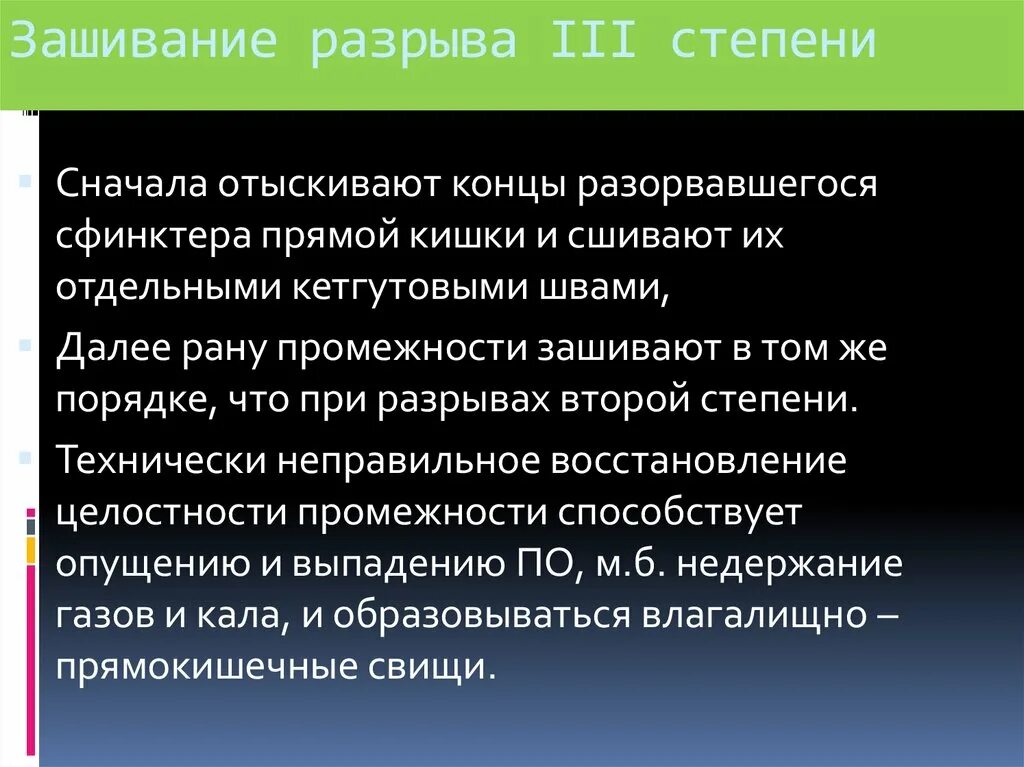 Зашивание разрыва III степени

Сначала отыскивают концы разорвавшегося сфинктера прямой кишки и сшивают их отдельными кетгутовыми швами,

Далее рану промежности зашивают в том же порядке, что при разрывах второй степени.

Технически неправильное восстановление целостности промежности способствует опущению и выпадению ПО, м.б. недержание газов и кала, и образовываться влагалищно – прямокишечные свищи.